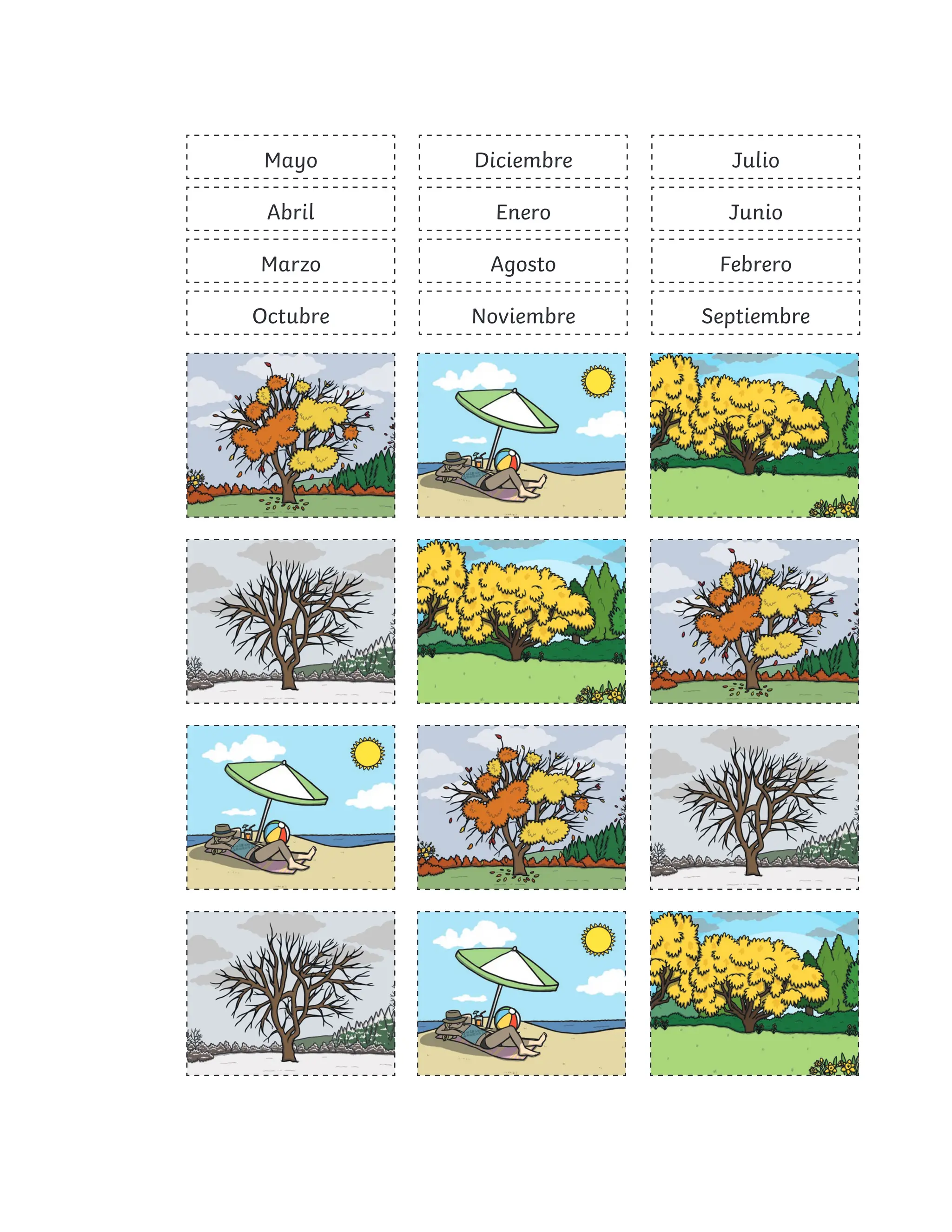 Mayo

Abril

Marzo

Octubre

Diciembre

Enero

Agosto

Noviembre

Julio

Junio

Febrero

Septiembre